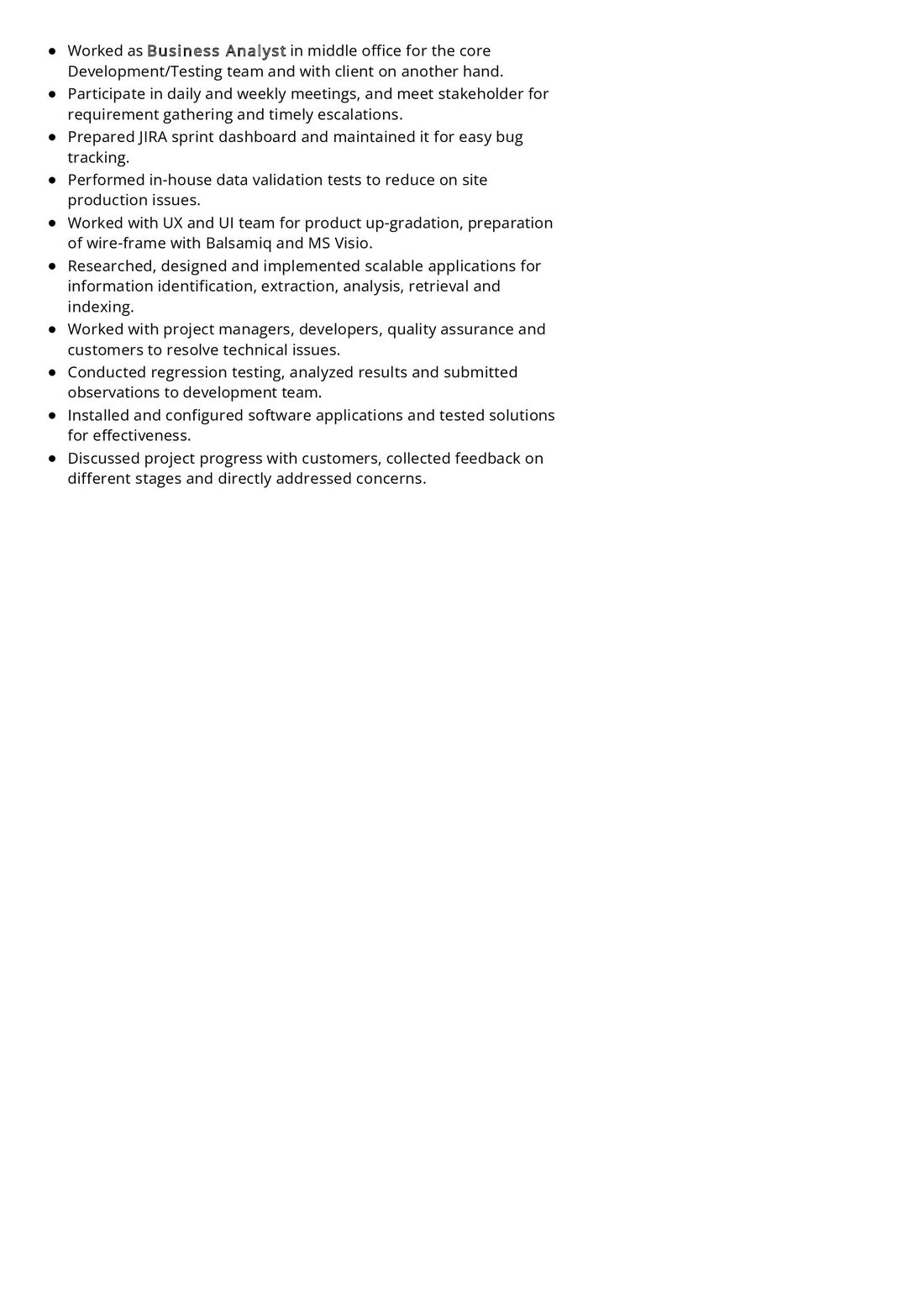 - Worked as Business Analyst in middle office for the core Development/Testing team and with client on another hand.
- Participate in daily and weekly meetings, and meet stakeholder for requirement gathering and timely escalations.
- Prepared JIRA sprint dashboard and maintained it for easy bug tracking.
- Performed in-house data validation tests to reduce on site production issues.
- Worked with UX and UI team for product up-gradation, preparation of wire-frame with Balsamiq and MS Visio.
- Researched, designed and implemented scalable applications for information identification, extraction, analysis, retrieval and indexing.
- Worked with project managers, developers, quality assurance and customers to resolve technical issues.
- Conducted regression testing, analyzed results and submitted observations to development team.
- Installed and configured software applications and tested solutions for effectiveness.
- Discussed project progress with customers, collected feedback on different stages and directly addressed concerns.